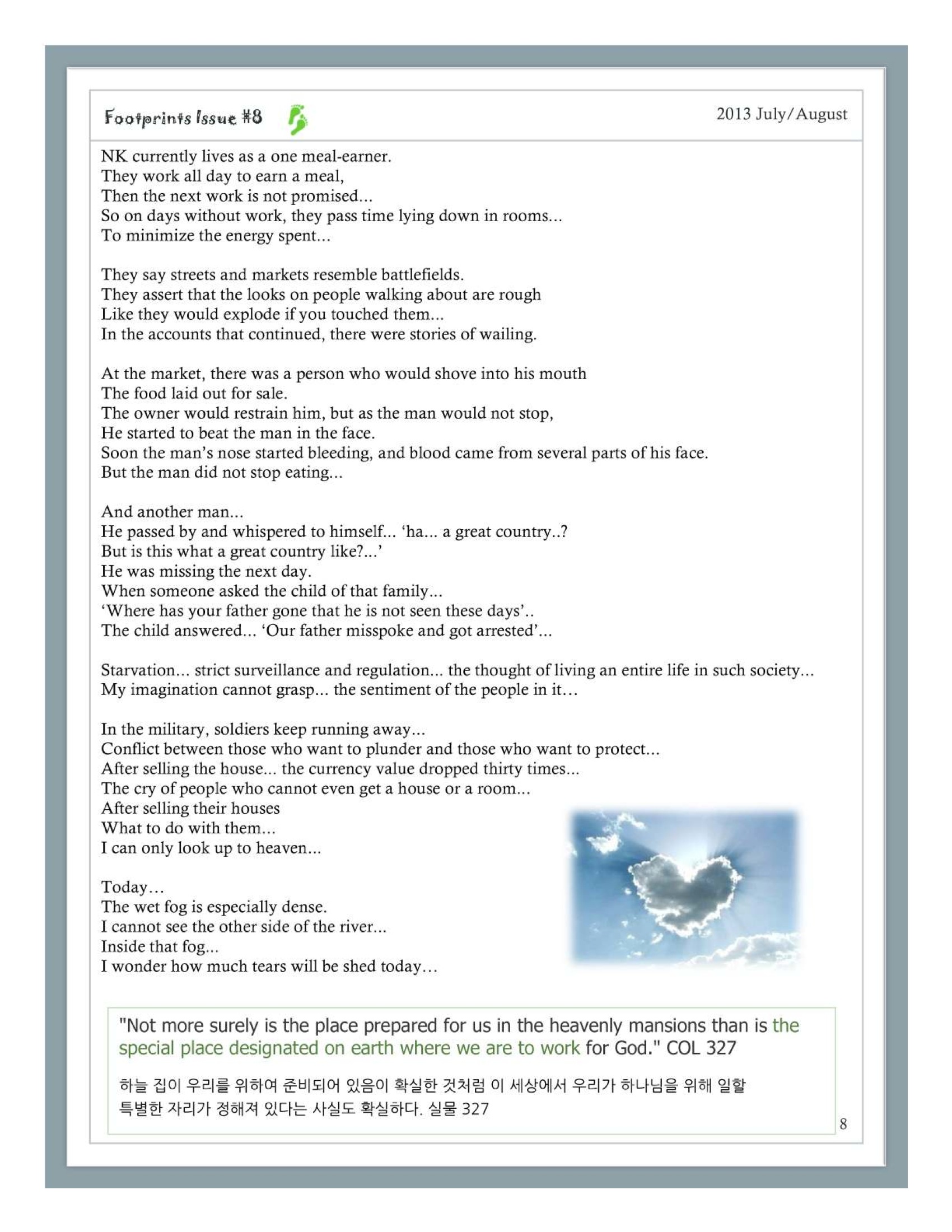 Footprints Issue #8

2013 July/August

NK currently lives as a one meal-earner.
They work all day to earn a meal,
Then the next work is not promised...
So on days without work, they pass time lying down in rooms...
To minimize the energy spent...

They say streets and markets resemble battlefields.
They assert that the looks on people walking about are rough
Like they would explode if you touched them...
In the accounts that continued, there were stories of wailing.

At the market, there was a person who would shove into his mouth
The food laid out for sale.
The owner would restrain him, but as the man would not stop,
He started to beat the man in the face.
Soon the man's nose started bleeding, and blood came from several parts of his face.
But the man did not stop eating...

And another man...
He passed by and whispered to himself... 'ha... a great country..?
But is this what a great country like?...'
He was missing the next day.
When someone asked the child of that family...
'Where has your father gone that he is not seen these days'..
The child answered... 'Our father misspoke and got arrested'...

Starvation... strict surveillance and regulation... the thought of living an entire life in such society...
My imagination cannot grasp... the sentiment of the people in it…

In the military, soldiers keep running away...
Conflict between those who want to plunder and those who want to protect...
After selling the house... the currency value dropped thirty times...
The cry of people who cannot even get a house or a room...
After selling their houses
What to do with them...
I can only look up to heaven...

Today…
The wet fog is especially dense.
I cannot see the other side of the river...
Inside that fog...
I wonder how much tears will be shed today…

"Not more surely is the place prepared for us in the heavenly mansions than is the special place designated on earth where we are to work for God." COL 327

하늘 집이 우리를 위하여 준비되어 있음이 확실한 것처럼 이 세상에서 우리가 하나님을 위해 일할 특별한 자리가 정해져 있다는 사실도 확실하다. 실물 327

8